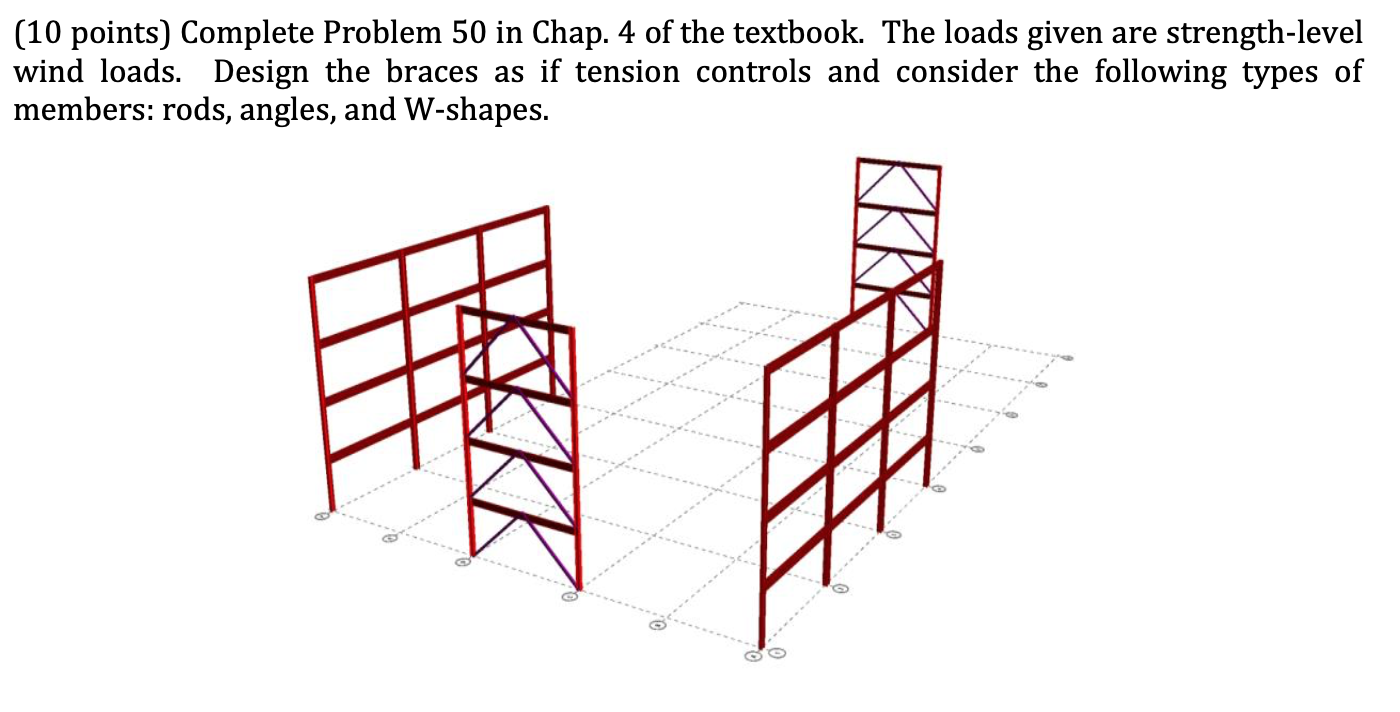 (10 points) Complete Problem 50 in Chap. 4 of the textbook. The loads given are strength-level wind loads. Design the braces as if tension controls and consider the following types of members: rods, angles, and W-shapes.